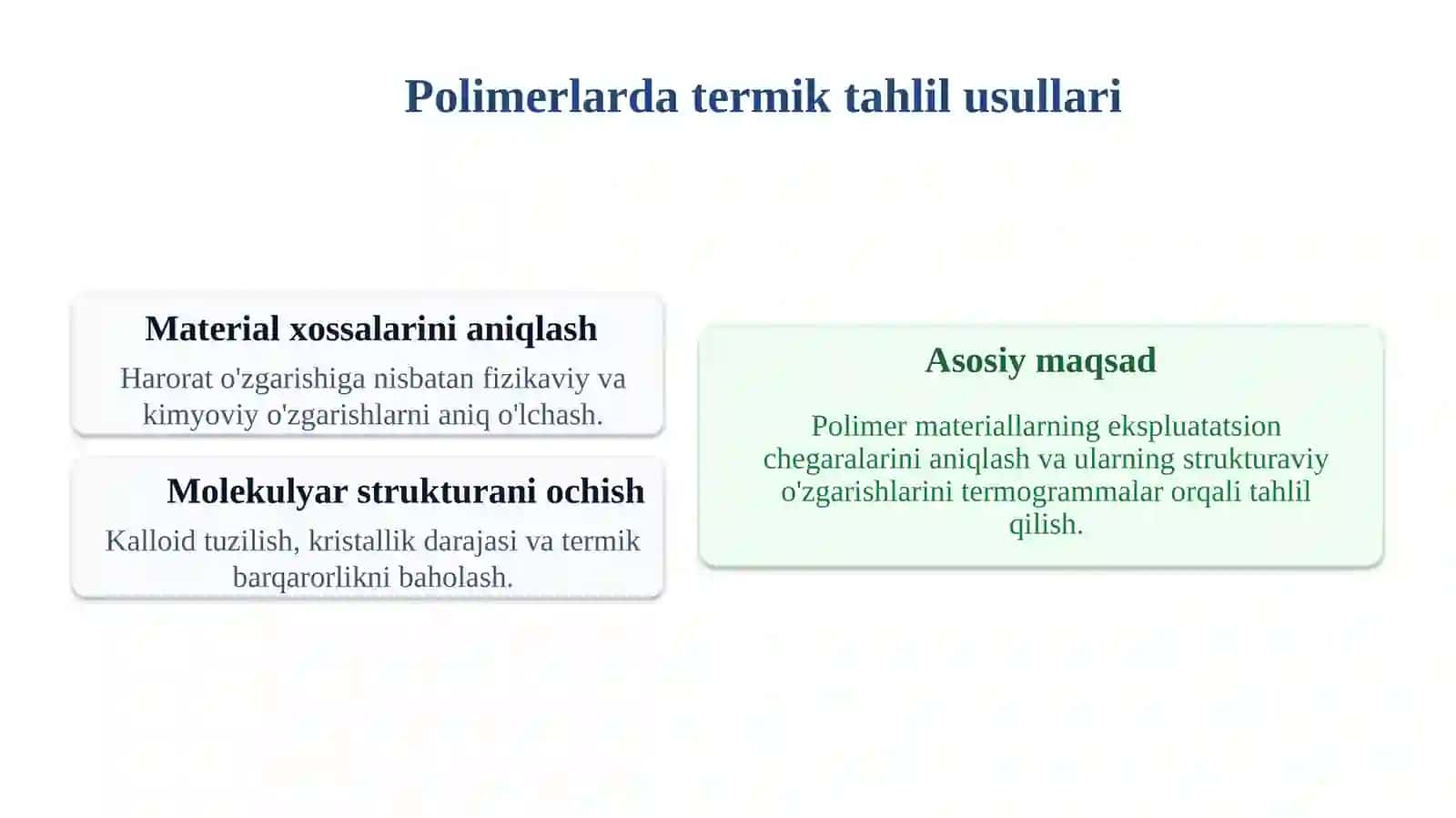 Polimerlarda termik tahlil usullari

Material xossalarini aniqlash

Harorat o'zgarishiga nisbatan fizikaviy va kimyoviy o'zgarishlarni aniq o'lchash.

Molekulyar strukturani ochish

Kalloid tuzilish, kristallik darajasi va termik barqarorlikni baholash.

Asosiy maqsad

Polimer materiallarning ekspluatatsion chegaralarini aniqlash va ularning strukturaviy o'zgarishlarini termogrammalar orqali tahlil qilish.